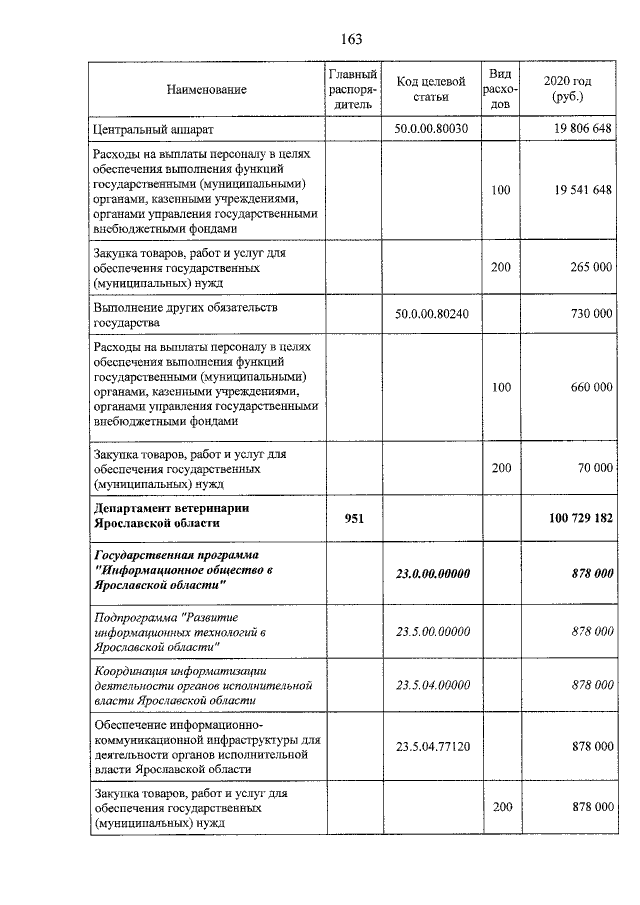 163

| Наименование | Главный распорядитель | Код целевой статьи | Вид расходов | 2020 год (руб.) |
|---|---|---|---|---|
| Центральный аппарат |  | 50.0.00.80030 |  | 19 806 648 |
| Расходы на выплаты персоналу в целях обеспечения выполнения функций государственными (муниципальными) органами, казенными учреждениями, органами управления государственными внебюджетными фондами |  |  | 100 | 19 541 648 |
| Закупка товаров, работ и услуг для обеспечения государственных (муниципальных) нужд |  |  | 200 | 265 000 |
| Выполнение других обязательств государства |  | 50.0.00.80240 |  | 730 000 |
| Расходы на выплаты персоналу в целях обеспечения выполнения функций государственными (муниципальными) органами, казенными учреждениями, органами управления государственными внебюджетными фондами |  |  | 100 | 660 000 |
| Закупка товаров, работ и услуг для обеспечения государственных (муниципальных) нужд |  |  | 200 | 70 000 |
| Департамент ветеринарии Ярославской области | 951 |  |  | 100 729 182 |
| Государственная программа "Информационное общество в Ярославской области" |  | 23.0.00.00000 |  | 878 000 |
| Подпрограмма "Развитие информационных технологий в Ярославской области" |  | 23.5.00.00000 |  | 878 000 |
| Координация информатизации деятельности органов исполнительной власти Ярославской области |  | 23.5.04.00000 |  | 878 000 |
| Обеспечение информационно-коммуникационной инфраструктуры для деятельности органов исполнительной власти Ярославской области |  | 23.5.04.77120 |  | 878 000 |
| Закупка товаров, работ и услуг для обеспечения государственных (муниципальных) нужд |  |  | 200 | 878 000 |